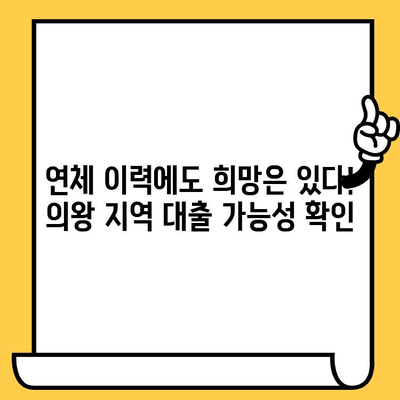 연체 이력에도 희망은 있다!
의왕 지역 대출 가능성 확인